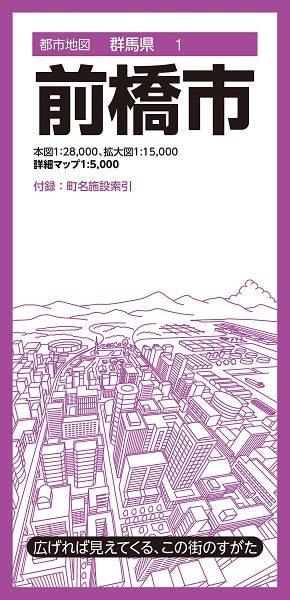 都市地図　群馬県　1

前橋市

本図1:28,000、拡大図1:15,000
詳細マップ1:5,000

付録：町名施設索引

広げれば見えてくる、この街のすがた